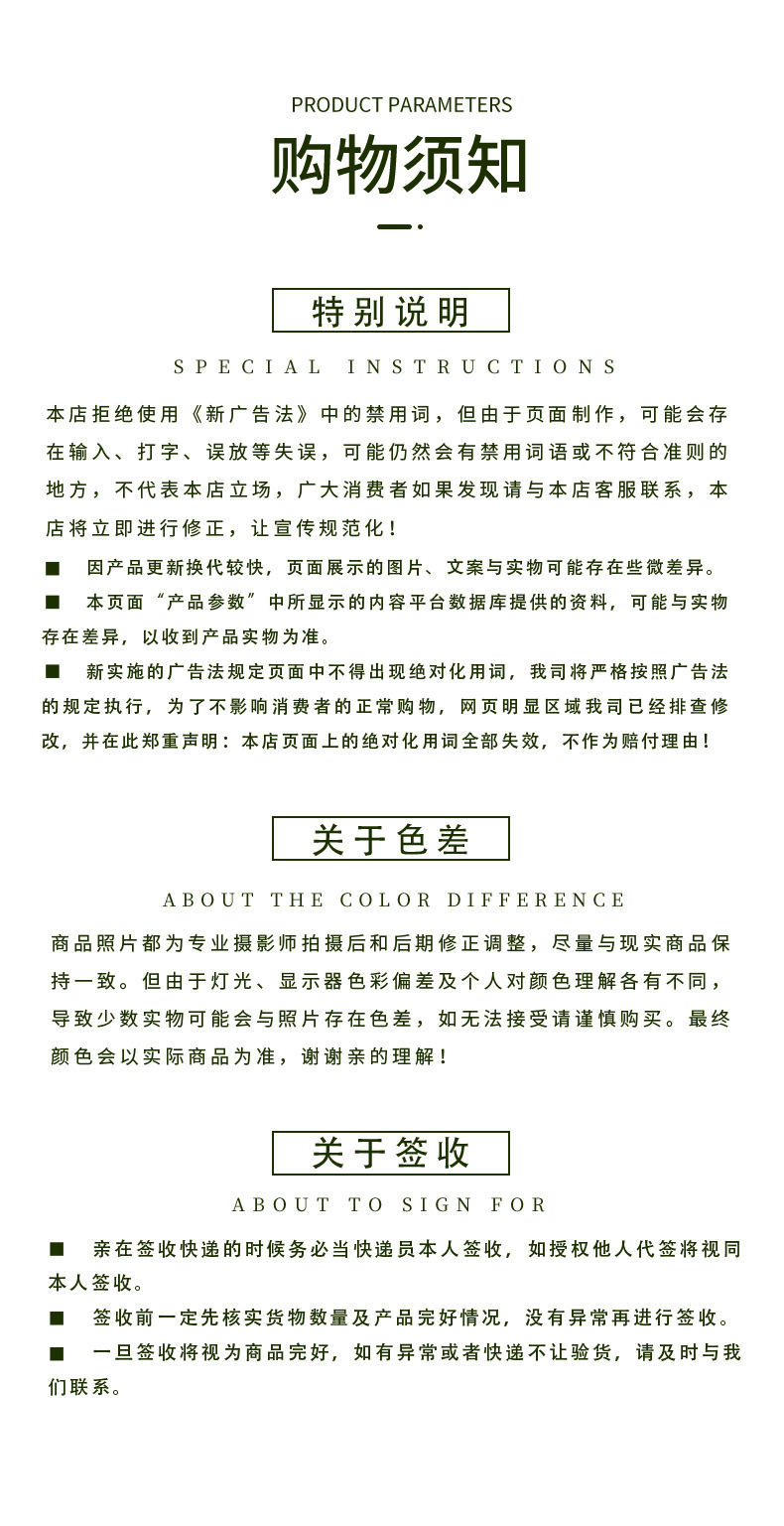 PRODUCT PARAMETERS

购物须知

特别说明

SPECIAL INSTRUCTIONS

本店拒绝使用《新广告法》中的禁用词，但由于页面制作，可能会存在输入、打字、误放等失误，可能仍然会有禁用词语或不符合准则的地方，不代表本店立场，广大消费者如果发现请与本店客服联系，本店将立即进行修正，让宣传规范化！

■ 因产品更新换代较快，页面展示的图片、文案与实物可能存在些微差异。

■ 本页面“产品参数”中所显示的内容平台数据库提供的资料，可能与实物存在差异，以收到产品实物为准。

■ 新实施的广告法规定页面中不得出现绝对化用词，我司将严格按照广告法的规定执行，为了不影响消费者的正常购物，网页明显区域我司已经排查修改，并在此郑重声明：本店页面上的绝对化用词全部失效，不作为赔付理由！

关于色差

ABOUT THE COLOR DIFFERENCE

商品照片都为专业摄影师拍摄后和后期修正调整，尽量与现实商品保持一致。但由于灯光、显示器色彩偏差及个人对颜色理解各有不同，导致少数实物可能会与照片存在色差，如无法接受请谨慎购买。最终颜色会以实际商品为准，谢谢亲的理解！

关于签收

ABOUT TO SIGN FOR

■ 亲在签收快递的时候务必当快递员本人签收，如授权他人代签将视同本人签收。

■ 签收前一定先核实货物数量及产品完好情况，没有异常再进行签收。

■ 一旦签收将视为商品完好，如有异常或者快递不让验货，请及时与我们联系。